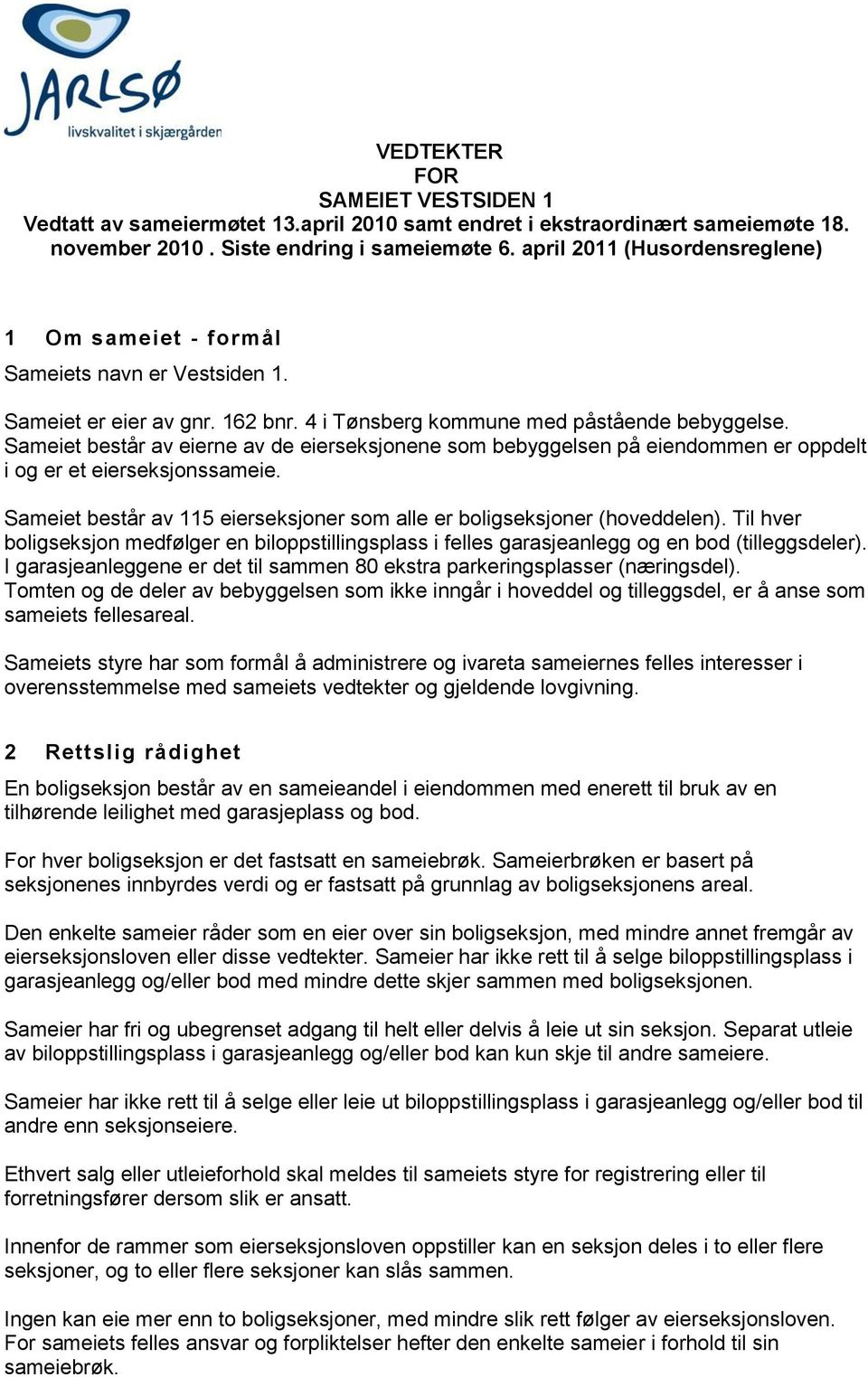 JARLSØ
livskvalitet i skjærgården

VEDTEKTER
FOR
SAMEIET VESTSIDEN 1
Vedtatt av sameiermøtet 13.april 2010 samt endret i ekstraordinært sameiemøte 18. november 2010 . Siste endring i sameiemøte 6. april 2011 (Husordensreglene)

1 Om sameiet - formål

Sameiets navn er Vestsiden 1.

Sameiet er eier av gnr. 162 bnr. 4 i Tønsberg kommune med påstående bebyggelse. Sameiet består av eierne av de eierseksjonene som bebyggelsen på eiendommen er oppdelt i og er et eierseksjonssameie.

Sameiet består av 115 eierseksjoner som alle er boligseksjoner (hoveddelen). Til hver boligseksjon medfølger en biloppstillingsplass i felles garasjeanlegg og en bod (tilleggsdeler). I garasjeanleggene er det til sammen 80 ekstra parkeringsplasser (næringsdel). Tomten og de deler av bebyggelsen som ikke inngår i hoveddel og tilleggsdel, er å anse som sameiets fellesareal.

Sameiets styre har som formål å administrere og ivareta sameiernes felles interesser i overensstemmelse med sameiets vedtekter og gjeldende lovgivning.

2 Rettslig rådighet

En boligseksjon består av en sameieandel i eiendommen med enerett til bruk av en tilhørende leilighet med garasjeplass og bod.

For hver boligseksjon er det fastsatt en sameiebrøk. Sameierbrøken er basert på seksjonenes innbyrdes verdi og er fastsatt på grunnlag av boligseksjonens areal.

Den enkelte sameier råder som en eier over sin boligseksjon, med mindre annet fremgår av eierseksjonsloven eller disse vedtekter. Sameier har ikke rett til å selge biloppstillingsplass i garasjeanlegg og/eller bod med mindre dette skjer sammen med boligseksjonen.

Sameier har fri og ubegrenset adgang til helt eller delvis å leie ut sin seksjon. Separat utleie av biloppstillingsplass i garasjeanlegg og/eller bod kan kun skje til andre sameiere.

Sameier har ikke rett til å selge eller leie ut biloppstillingsplass i garasjeanlegg og/eller bod til andre enn seksjonseiere.

Ethvert salg eller utleieforhold skal meldes til sameiets styre for registrering eller til forretningsfører dersom slik er ansatt.

Innenfor de rammer som eierseksjonsloven oppstiller kan en seksjon deles i to eller flere seksjoner, og to eller flere seksjoner kan slås sammen.

Ingen kan eie mer enn to boligseksjoner, med mindre slik rett følger av eierseksjonsloven. For sameiets felles ansvar og forpliktelser hefter den enkelte sameier i forhold til sin sameiebrøk.